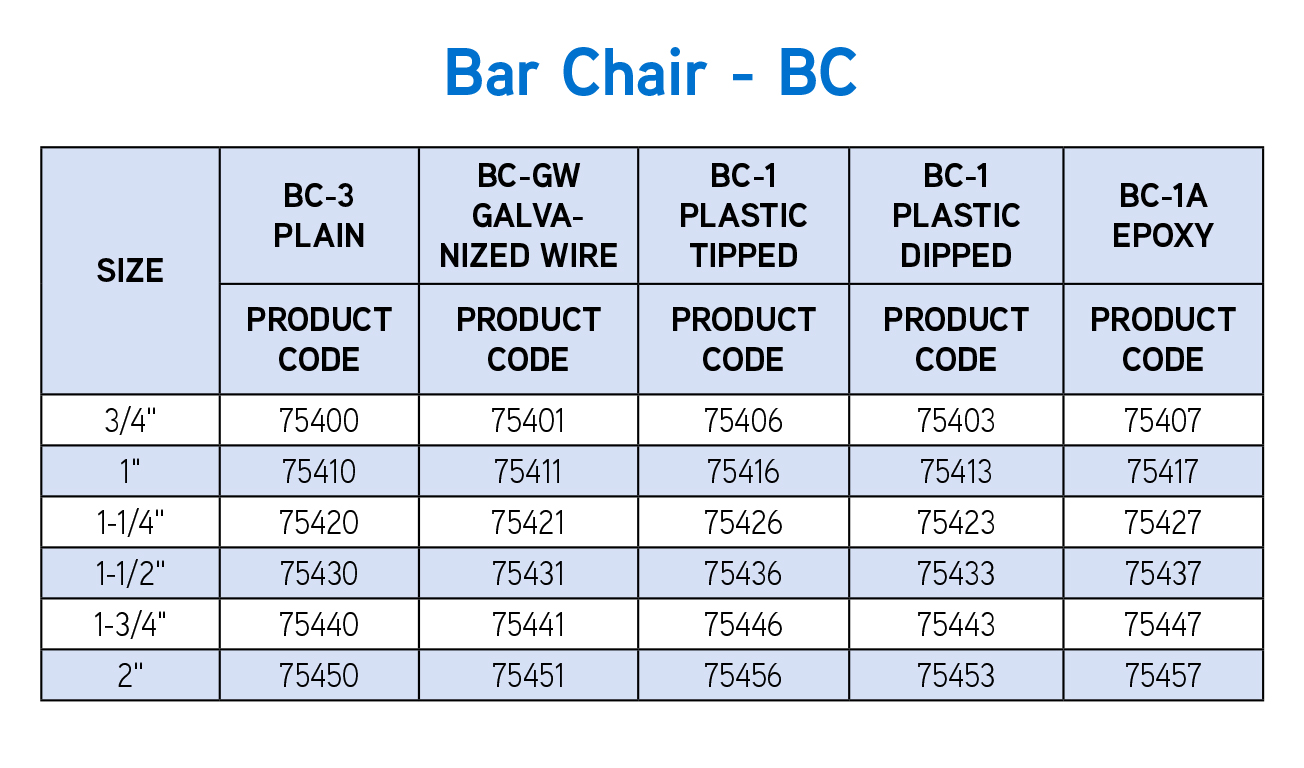 Bar Chair - BC

| SIZE | BC-3 PLAIN | BC-GW GALVANIZED WIRE | BC-1 PLASTIC TIPPED | BC-1 PLASTIC DIPPED | BC-1A EPOXY |
|---|---|---|---|---|---|
| | PRODUCT CODE | PRODUCT CODE | PRODUCT CODE | PRODUCT CODE | PRODUCT CODE |
| 3/4" | 75400 | 75401 | 75406 | 75403 | 75407 |
| 1" | 75410 | 75411 | 75416 | 75413 | 75417 |
| 1-1/4" | 75420 | 75421 | 75426 | 75423 | 75427 |
| 1-1/2" | 75430 | 75431 | 75436 | 75433 | 75437 |
| 1-3/4" | 75440 | 75441 | 75446 | 75443 | 75447 |
| 2" | 75450 | 75451 | 75456 | 75453 | 75457 |